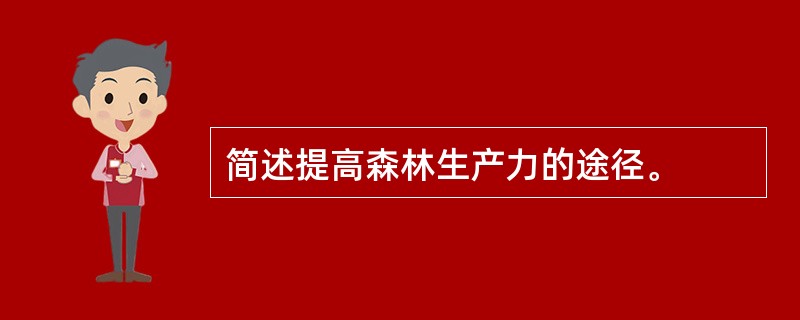 简述提高森林生产力的途径。